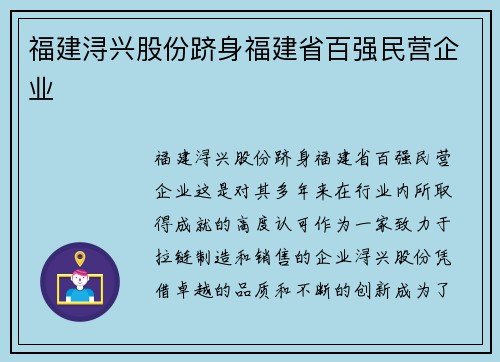 福建浔兴股份跻身福建省百强民营企业

福建浔兴股份跻身福建省百强民营企业这是对其多年来在行业内所取得成就的高度认可作为一家致力于拉链制造和销售的企业浔兴股份凭借卓越的品质和不断的创新成为了